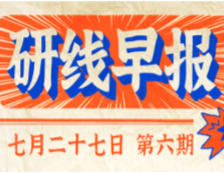 研线早报

七月二十七日 第六期